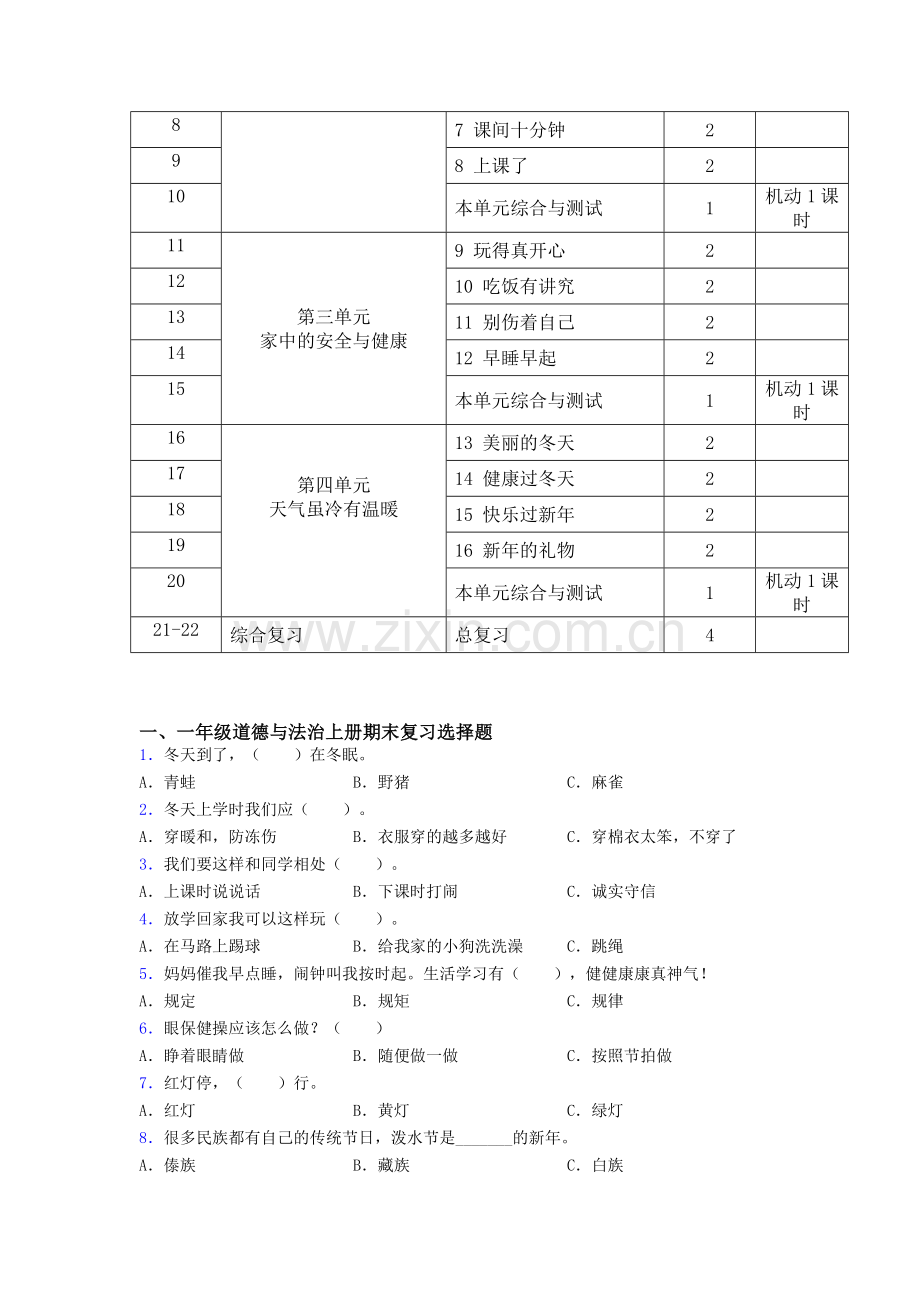 | 8 |  | 7 课间十分钟 | 2 |  |
|---|---|---|---|---|
| 9 |  | 8 上课了 | 2 |  |
| 10 |  | 本单元综合与测试 | 1 | 机动1课时 |
| 11 | 第三单元 家中的安全与健康 | 9 玩得真开心 | 2 |  |
| 12 |  | 10 吃饭有讲究 | 2 |  |
| 13 |  | 11 别伤着自己 | 2 |  |
| 14 |  | 12 早睡早起 | 2 |  |
| 15 |  | 本单元综合与测试 | 1 | 机动1课时 |
| 16 | 第四单元 天气虽冷有温暖 | 13 美丽的冬天 | 2 |  |
| 17 |  | 14 健康过冬天 | 2 |  |
| 18 |  | 15 快乐过新年 | 2 |  |
| 19 |  | 16 新年的礼物 | 2 |  |
| 20 |  | 本单元综合与测试 | 1 | 机动1课时 |
| 21-22 | 综合复习 | 总复习 | 4 |  |

一、一年级道德与法治上册期末复习选择题

1．冬天到了，（　　）在冬眠。
A．青蛙　B．野猪　C．麻雀

2．冬天上学时我们应（　　）。
A．穿暖和，防冻伤　B．衣服穿的越多越好　C．穿棉衣太笨，不穿了

3．我们要这样和同学相处（　　）。
A．上课时说说话　B．下课时打闹　C．诚实守信

4．放学回家我可以这样玩（　　）。
A．在马路上踢球　B．给我家的小狗洗洗澡　C．跳绳

5．妈妈催我早点睡，闹钟叫我按时起。生活学习有（　　），健健康康真神气！
A．规定　B．规矩　C．规律

6．眼保健操应该怎么做？（　　）
A．睁着眼睛做　B．随便做一做　C．按照节拍做

7．红灯停，（　　）行。
A．红灯　B．黄灯　C．绿灯

8．很多民族都有自己的传统节日，泼水节是____的新年。
A．傣族　B．藏族　C．白族

www.zixin.com.cn